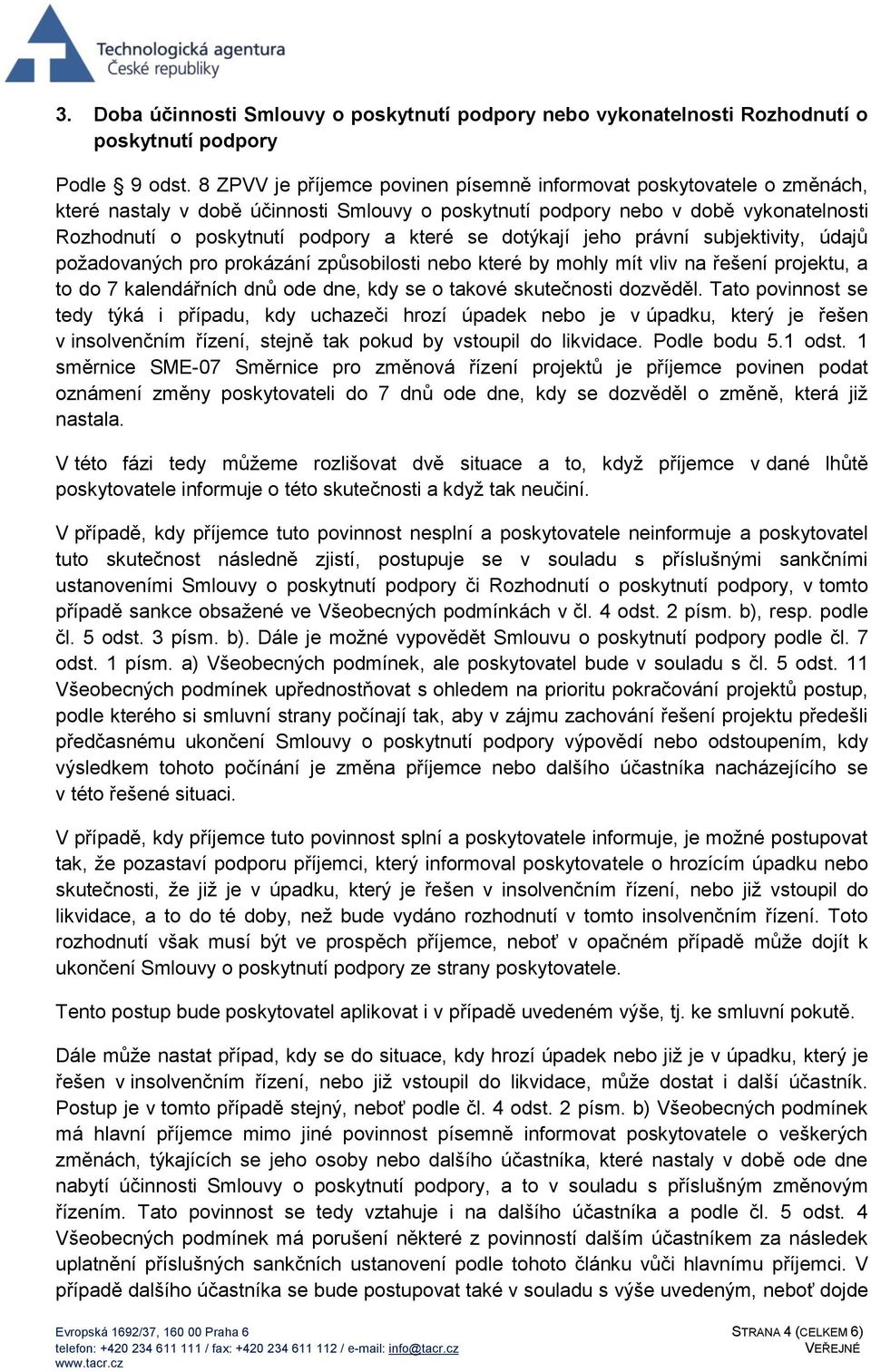 Technologická agentura
České republiky

3. Doba účinnosti Smlouvy o poskytnutí podpory nebo vykonatelnosti Rozhodnutí o poskytnutí podpory

Podle § 9 odst. 8 ZPVV je příjemce povinen písemně informovat poskytovatele o změnách, které nastaly v době účinnosti Smlouvy o poskytnutí podpory nebo v době vykonatelnosti Rozhodnutí o poskytnutí podpory a které se dotýkají jeho právní subjektivity, údajů požadovaných pro prokázání způsobilosti nebo které by mohly mít vliv na řešení projektu, a to do 7 kalendářních dnů ode dne, kdy se o takové skutečnosti dozvěděl. Tato povinnost se tedy týká i případu, kdy uchazeči hrozí úpadek nebo je v úpadku, který je řešen v insolvenčním řízení, stejně tak pokud by vstoupil do likvidace. Podle bodu 5.1 odst. 1 směrnice SME-07 Směrnice pro změnová řízení projektů je příjemce povinen podat oznámení změny poskytovateli do 7 dnů ode dne, kdy se dozvěděl o změně, která již nastala.

V této fázi tedy můžeme rozlišovat dvě situace a to, když příjemce v dané lhůtě poskytovatele informuje o této skutečnosti a když tak neučiní.

V případě, kdy příjemce tuto povinnost nesplní a poskytovatele neinformuje a poskytovatel tuto skutečnost následně zjistí, postupuje se v souladu s příslušnými sankčními ustanoveními Smlouvy o poskytnutí podpory či Rozhodnutí o poskytnutí podpory, v tomto případě sankce obsažené ve Všeobecných podmínkách v čl. 4 odst. 2 písm. b), resp. podle čl. 5 odst. 3 písm. b). Dále je možné vypovědět Smlouvu o poskytnutí podpory podle čl. 7 odst. 1 písm. a) Všeobecných podmínek, ale poskytovatel bude v souladu s čl. 5 odst. 11 Všeobecných podmínek upřednostňovat s ohledem na prioritu pokračování projektů postup, podle kterého si smluvní strany počínají tak, aby v zájmu zachování řešení projektu předešli předčasnému ukončení Smlouvy o poskytnutí podpory výpovědí nebo odstoupením, kdy výsledkem tohoto počínání je změna příjemce nebo dalšího účastníka nacházejícího se v této řešené situaci.

V případě, kdy příjemce tuto povinnost splní a poskytovatele informuje, je možné postupovat tak, že pozastaví podporu příjemci, který informoval poskytovatele o hrozícím úpadku nebo skutečnosti, že již je v úpadku, který je řešen v insolvenčním řízení, nebo již vstoupil do likvidace, a to do té doby, než bude vydáno rozhodnutí v tomto insolvenčním řízení. Toto rozhodnutí však musí být ve prospěch příjemce, neboť v opačném případě může dojít k ukončení Smlouvy o poskytnutí podpory ze strany poskytovatele.

Tento postup bude poskytovatel aplikovat i v případě uvedeném výše, tj. ke smluvní pokutě.

Dále může nastat případ, kdy se do situace, kdy hrozí úpadek nebo již je v úpadku, který je řešen v insolvenčním řízení, nebo již vstoupil do likvidace, může dostat i další účastník. Postup je v tomto případě stejný, neboť podle čl. 4 odst. 2 písm. b) Všeobecných podmínek má hlavní příjemce mimo jiné povinnost písemně informovat poskytovatele o veškerých změnách, týkajících se jeho osoby nebo dalšího účastníka, které nastaly v době ode dne nabytí účinnosti Smlouvy o poskytnutí podpory, a to v souladu s příslušným změnovým řízením. Tato povinnost se tedy vztahuje i na dalšího účastníka a podle čl. 5 odst. 4 Všeobecných podmínek má porušení některé z povinností dalším účastníkem za následek uplatnění příslušných sankčních ustanovení podle tohoto článku vůči hlavnímu příjemci. V případě dalšího účastníka se bude postupovat také v souladu s výše uvedeným, neboť dojde

Evropská 1692/37, 160 00 Praha 6
telefon: +420 234 611 111 / fax: +420 234 611 112 / e-mail: info@tacr.cz
www.tacr.cz

STRANA 4 (CELKEM 6)
VEŘEJNÉ